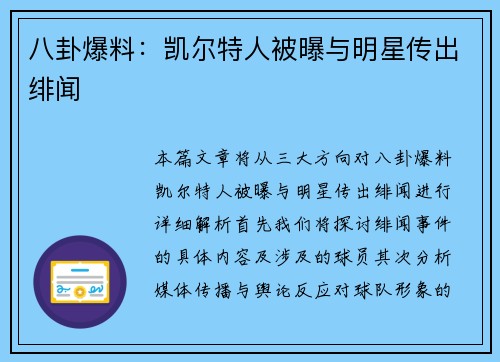 八卦爆料：凯尔特人被曝与明星传出绯闻

本篇文章将从三大方向对八卦爆料凯尔特人被曝与明星传出绯闻进行详细解析首先我们将探讨绯闻事件的具体内容及涉及的球员其次分析媒体传播与舆论反应对球队形象的